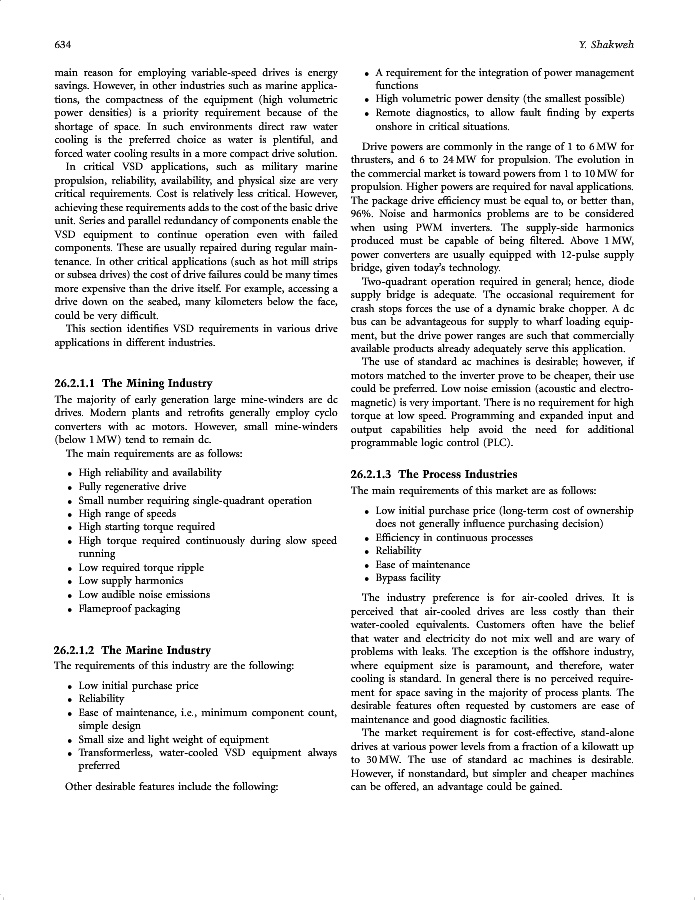 634

Y. Shakweh

main reason for employing variable-speed drives is energy savings. However, in other industries such as marine applications, the compactness of the equipment (high volumetric power densities) is a priority requirement because of the shortage of space. In such environments direct raw water cooling is the preferred choice as water is plentiful, and forced water cooling results in a more compact drive solution.

In critical VSD applications, such as military marine propulsion, reliability, availability, and physical size are very critical requirements. Cost is relatively less critical. However, achieving these requirements adds to the cost of the basic drive unit. Series and parallel redundancy of components enable the VSD equipment to continue operation even with failed components. These are usually repaired during regular maintenance. In other critical applications (such as hot mill strips or subsea drives) the cost of drive failures could be many times more expensive than the drive itself. For example, accessing a drive down on the seabed, many kilometers below the face, could be very difficult.

This section identifies VSD requirements in various drive applications in different industries.

26.2.1.1 The Mining Industry

The majority of early generation large mine-winders are dc drives. Modern plants and retrofits generally employ cyclo converters with ac motors. However, small mine-winders (below 1 MW) tend to remain dc.

The main requirements are as follows:

• High reliability and availability
• Fully regenerative drive
• Small number requiring single-quadrant operation
• High range of speeds
• High starting torque required
• High torque required continuously during slow speed running
• Low required torque ripple
• Low supply harmonics
• Low audible noise emissions
• Flameproof packaging

26.2.1.2 The Marine Industry

The requirements of this industry are the following:

• Low initial purchase price
• Reliability
• Ease of maintenance, i.e., minimum component count, simple design
• Small size and light weight of equipment
• Transformerless, water-cooled VSD equipment always preferred

Other desirable features include the following:

• A requirement for the integration of power management functions
• High volumetric power density (the smallest possible)
• Remote diagnostics, to allow fault finding by experts onshore in critical situations.

Drive powers are commonly in the range of 1 to 6 MW for thrusters, and 6 to 24 MW for propulsion. The evolution in the commercial market is toward powers from 1 to 10 MW for propulsion. Higher powers are required for naval applications. The package drive efficiency must be equal to, or better than, 96%. Noise and harmonics problems are to be considered when using PWM inverters. The supply-side harmonics produced must be capable of being filtered. Above 1 MW, power converters are usually equipped with 12-pulse supply bridge, given today's technology.

Two-quadrant operation required in general; hence, diode supply bridge is adequate. The occasional requirement for crash stops forces the use of a dynamic brake chopper. A dc bus can be advantageous for supply to wharf loading equipment, but the drive power ranges are such that commercially available products already adequately serve this application.

The use of standard ac machines is desirable; however, if motors matched to the inverter prove to be cheaper, their use could be preferred. Low noise emission (acoustic and electromagnetic) is very important. There is no requirement for high torque at low speed. Programming and expanded input and output capabilities help avoid the need for additional programmable logic control (PLC).

26.2.1.3 The Process Industries

The main requirements of this market are as follows:

• Low initial purchase price (long-term cost of ownership does not generally influence purchasing decision)
• Efficiency in continuous processes
• Reliability
• Ease of maintenance
• Bypass facility

The industry preference is for air-cooled drives. It is perceived that air-cooled drives are less costly than their water-cooled equivalents. Customers often have the belief that water and electricity do not mix well and are wary of problems with leaks. The exception is the offshore industry, where equipment size is paramount, and therefore, water cooling is standard. In general there is no perceived requirement for space saving in the majority of process plants. The desirable features often requested by customers are ease of maintenance and good diagnostic facilities.

The market requirement is for cost-effective, stand-alone drives at various power levels from a fraction of a kilowatt up to 30 MW. The use of standard ac machines is desirable. However, if nonstandard, but simpler and cheaper machines can be offered, an advantage could be gained.